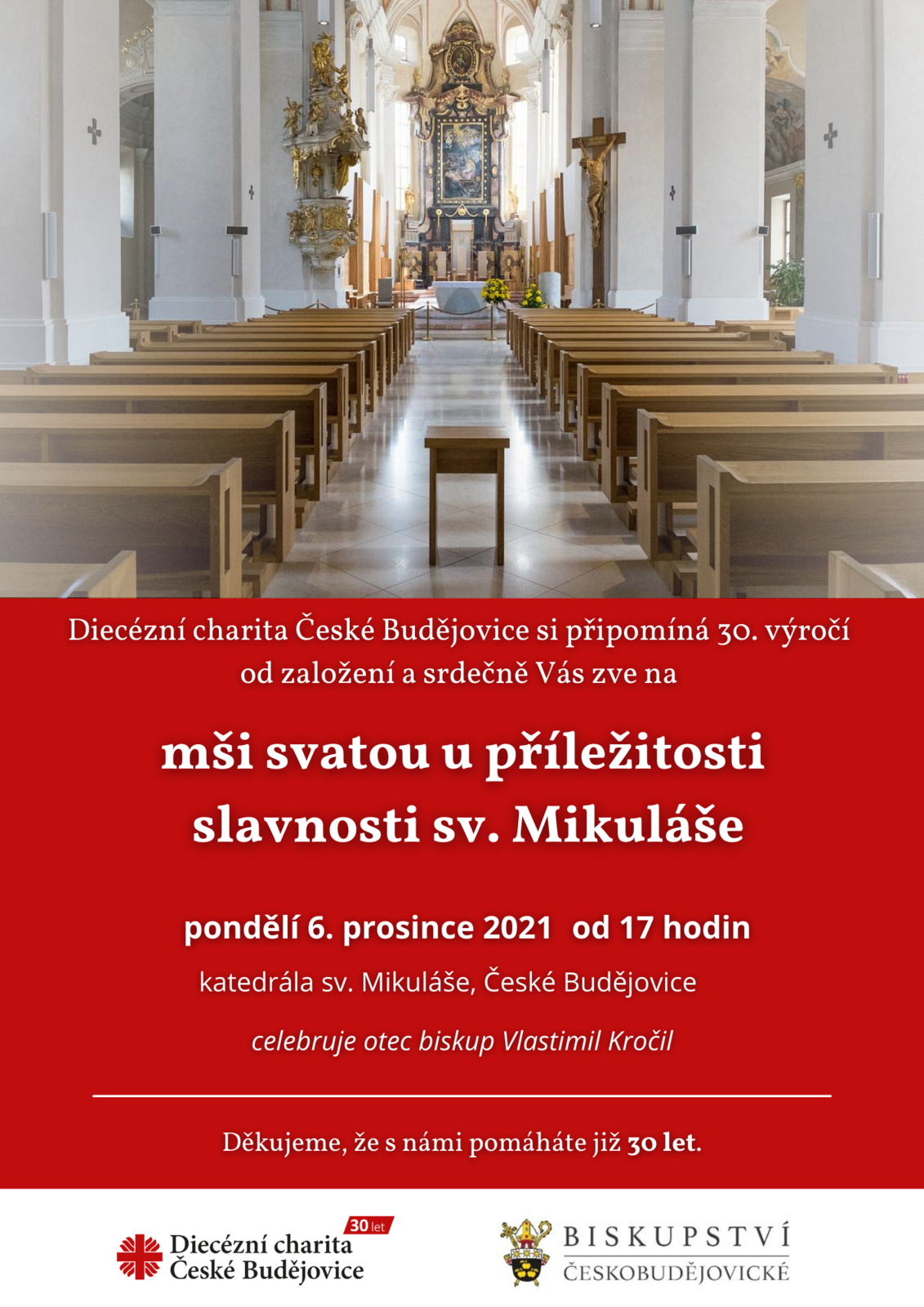 Diecézní charita České Budějovice si připomíná 30. výročí od založení a srdečně Vás zve na

mši svatou u příležitosti slavnosti sv. Mikuláše

pondělí 6. prosince 2021 od 17 hodin

katedrála sv. Mikuláše, České Budějovice

celebruje otec biskup Vlastimil Kročil

Děkujeme, že s námi pomáháte již 30 let.

30 let
Diecézní charita
České Budějovice

BISKUPSTVÍ
ČESKOBUDĚJOVICKÉ